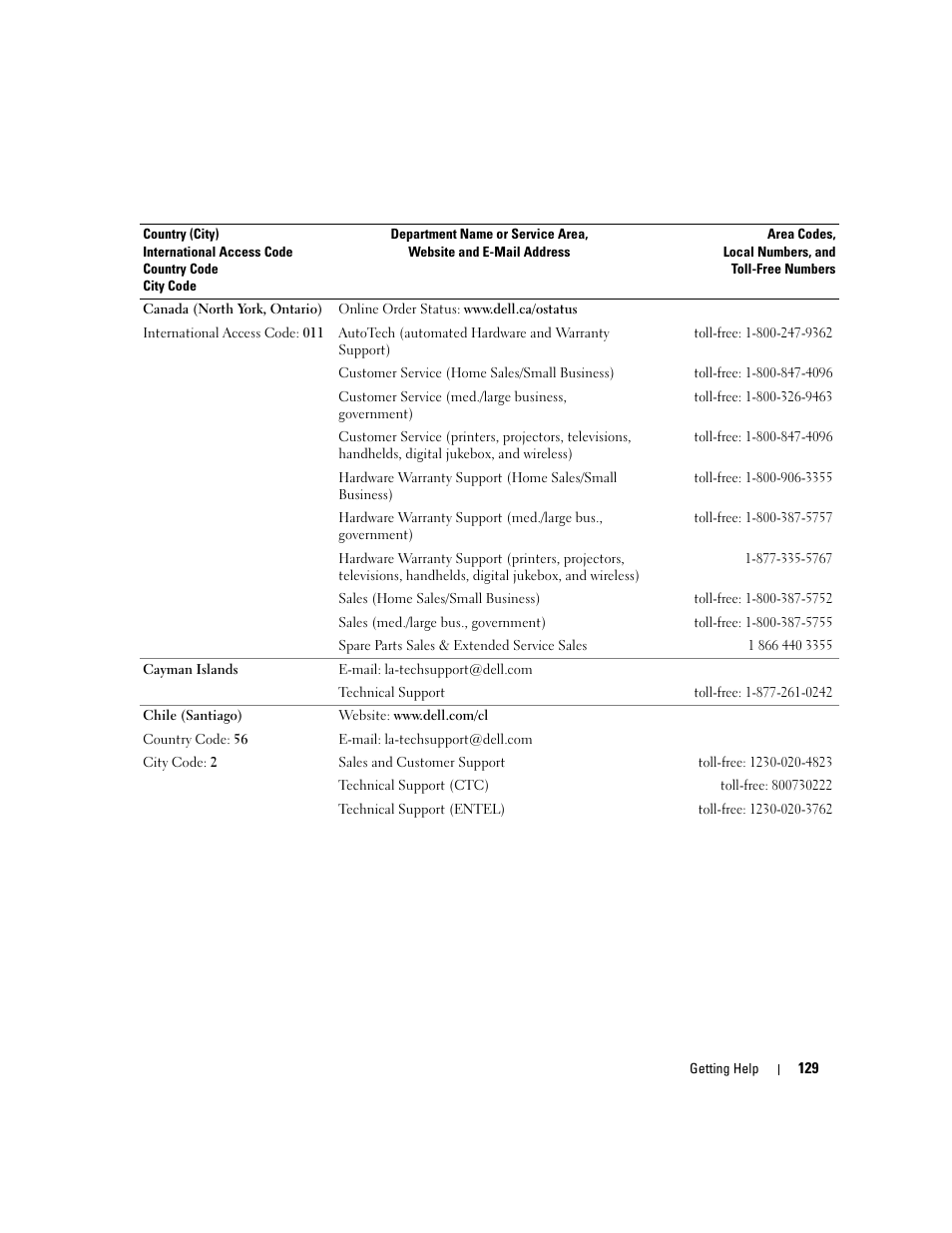 | Country (City) International Access Code Country Code City Code | Department Name or Service Area, Website and E-Mail Address | Area Codes, Local Numbers, and Toll-Free Numbers |
|---|---|---|
| Canada (North York, Ontario) | Online Order Status: www.dell.ca/ostatus | |
| International Access Code: 011 | AutoTech (automated Hardware and Warranty Support) | toll-free: 1-800-247-9362 |
| | Customer Service (Home Sales/Small Business) | toll-free: 1-800-847-4096 |
| | Customer Service (med./large business, government) | toll-free: 1-800-326-9463 |
| | Customer Service (printers, projectors, televisions, handhelds, digital jukebox, and wireless) | toll-free: 1-800-847-4096 |
| | Hardware Warranty Support (Home Sales/Small Business) | toll-free: 1-800-906-3355 |
| | Hardware Warranty Support (med./large bus., government) | toll-free: 1-800-387-5757 |
| | Hardware Warranty Support (printers, projectors, televisions, handhelds, digital jukebox, and wireless) | 1-877-335-5767 |
| | Sales (Home Sales/Small Business) | toll-free: 1-800-387-5752 |
| | Sales (med./large bus., government) | toll-free: 1-800-387-5755 |
| | Spare Parts Sales & Extended Service Sales | 1 866 440 3355 |
| Cayman Islands | E-mail: la-techsupport@dell.com | |
| | Technical Support | toll-free: 1-877-261-0242 |
| Chile (Santiago) | Website: www.dell.com/cl | |
| Country Code: 56 | E-mail: la-techsupport@dell.com | |
| City Code: 2 | Sales and Customer Support | toll-free: 1230-020-4823 |
| | Technical Support (CTC) | toll-free: 800730222 |
| | Technical Support (ENTEL) | toll-free: 1230-020-3762 |

Getting Help | 129